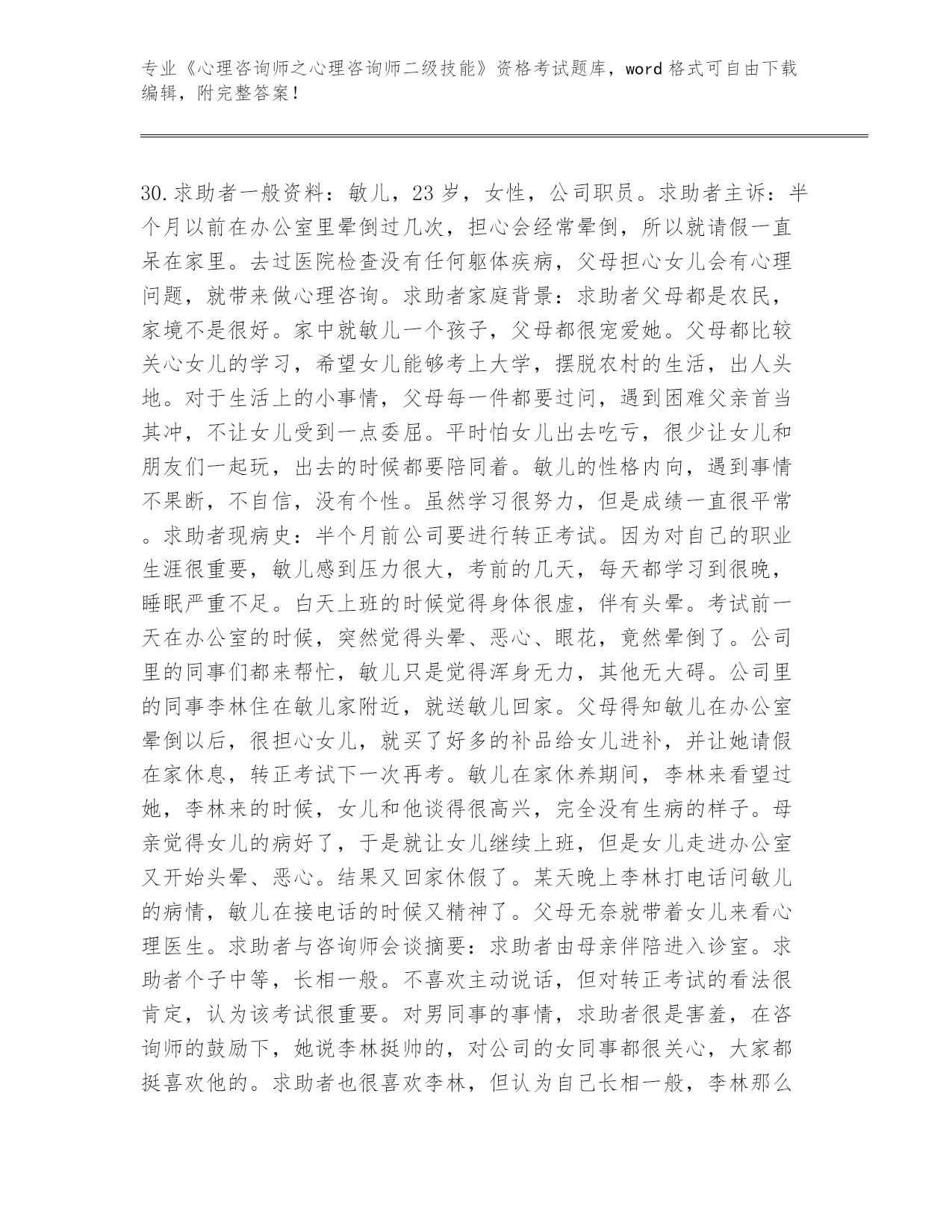 专业《心理咨询师之心理咨询师二级技能》资格考试题库，word 格式可自由下载编辑，附完整答案！

30.求助者一般资料：敏儿，23 岁，女性，公司职员。求助者主诉：半个月以前在办公室里晕倒过几次，担心会经常晕倒，所以就请假一直呆在家里。去过医院检查没有任何躯体疾病，父母担心女儿会有心理问题，就带来做心理咨询。求助者家庭背景：求助者父母都是农民，家境不是很好。家中就敏儿一个孩子，父母都很宠爱她。父母都比较关心女儿的学习，希望女儿能够考上大学，摆脱农村的生活，出人头地。对于生活上的小事情，父母每一件都要过问，遇到困难父亲首当其冲，不让女儿受到一点委屈。平时怕女儿出去吃亏，很少让女儿和朋友们一起玩，出去的时候都要陪同着。敏儿的性格内向，遇到事情不果断，不自信，没有个性。虽然学习很努力，但是成绩一直很平常。求助者现病史：半个月前公司要进行转正考试。因为对自己的职业生涯很重要，敏儿感到压力很大，考前的几天，每天都学习到很晚，睡眠严重不足。白天上班的时候觉得身体很虚，伴有头晕。考试前一天在办公室的时候，突然觉得头晕、恶心、眼花，竟然晕倒了。公司里的同事们都来帮忙，敏儿只是觉得浑身无力，其他无大碍。公司里的同事李林住在敏儿家附近，就送敏儿回家。父母得知敏儿在办公室晕倒以后，很担心女儿，就买了好多的补品给女儿进补，并让她请假在家休息，转正考试下一次再考。敏儿在家休养期间，李林来看望过她，李林来的时候，女儿和他谈得很高兴，完全没有生病的样子。母亲觉得女儿的病好了，于是就让女儿继续上班，但是女儿走进办公室又开始头晕、恶心。结果又回家休假了。某天晚上李林打电话问敏儿的病情，敏儿在接电话的时候又精神了。父母无奈就带着女儿来看心理医生。求助者与咨询师会谈摘要：求助者由母亲伴陪进入诊室。求助者个子中等，长相一般。不喜欢主动说话，但对转正考试的看法很肯定，认为该考试很重要。对男同事的事情，求助者很是害羞，在咨询师的鼓励下，她说李林挺帅的，对公司的女同事都很关心，大家都挺喜欢他的。求助者也很喜欢李林，但认为自己长相一般，李林那么